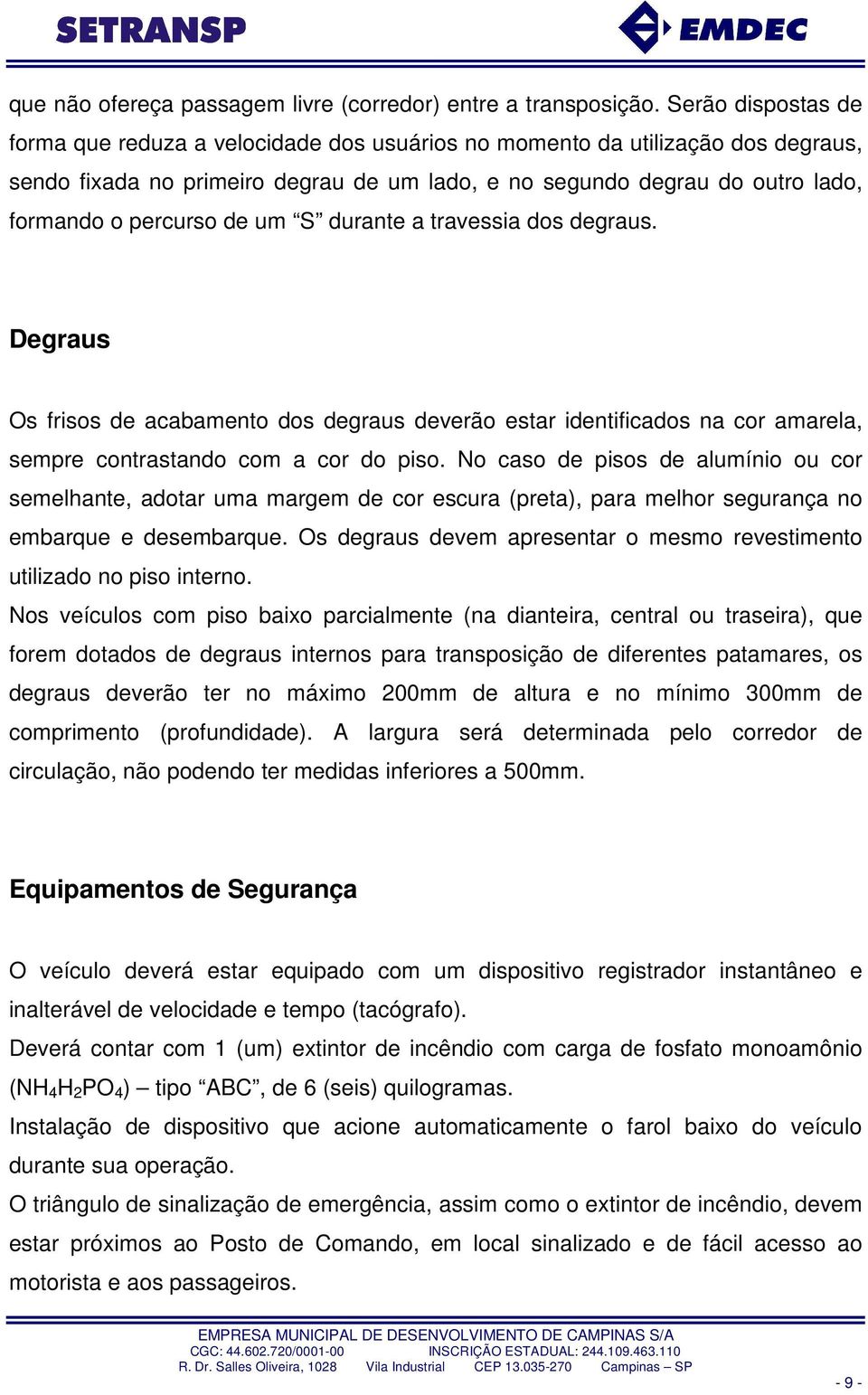 SETRANSP

EMDEC

que não ofereça passagem livre (corredor) entre a transposição. Serão dispostas de forma que reduza a velocidade dos usuários no momento da utilização dos degraus, sendo fixada no primeiro degrau de um lado, e no segundo degrau do outro lado, formando o percurso de um “S” durante a travessia dos degraus.

Degraus

Os frisos de acabamento dos degraus deverão estar identificados na cor amarela, sempre contrastando com a cor do piso. No caso de pisos de alumínio ou cor semelhante, adotar uma margem de cor escura (preta), para melhor segurança no embarque e desembarque. Os degraus devem apresentar o mesmo revestimento utilizado no piso interno.

Nos veículos com piso baixo parcialmente (na dianteira, central ou traseira), que forem dotados de degraus internos para transposição de diferentes patamares, os degraus deverão ter no máximo 200mm de altura e no mínimo 300mm de comprimento (profundidade). A largura será determinada pelo corredor de circulação, não podendo ter medidas inferiores a 500mm.

Equipamentos de Segurança

O veículo deverá estar equipado com um dispositivo registrador instantâneo e inalterável de velocidade e tempo (tacógrafo).

Deverá contar com 1 (um) extintor de incêndio com carga de fosfato monoamônio ($NH_4H_2PO_4$) – tipo “ABC”, de 6 (seis) quilogramas.

Instalação de dispositivo que acione automaticamente o farol baixo do veículo durante sua operação.

O triângulo de sinalização de emergência, assim como o extintor de incêndio, devem estar próximos ao Posto de Comando, em local sinalizado e de fácil acesso ao motorista e aos passageiros.

EMPRESA MUNICIPAL DE DESENVOLVIMENTO DE CAMPINAS S/A
CGC: 44.602.720/0001-00 INSCRIÇÃO ESTADUAL: 244.109.463.110
R. Dr. Salles Oliveira, 1028 Vila Industrial CEP 13.035-270 Campinas – SP

- 9 -